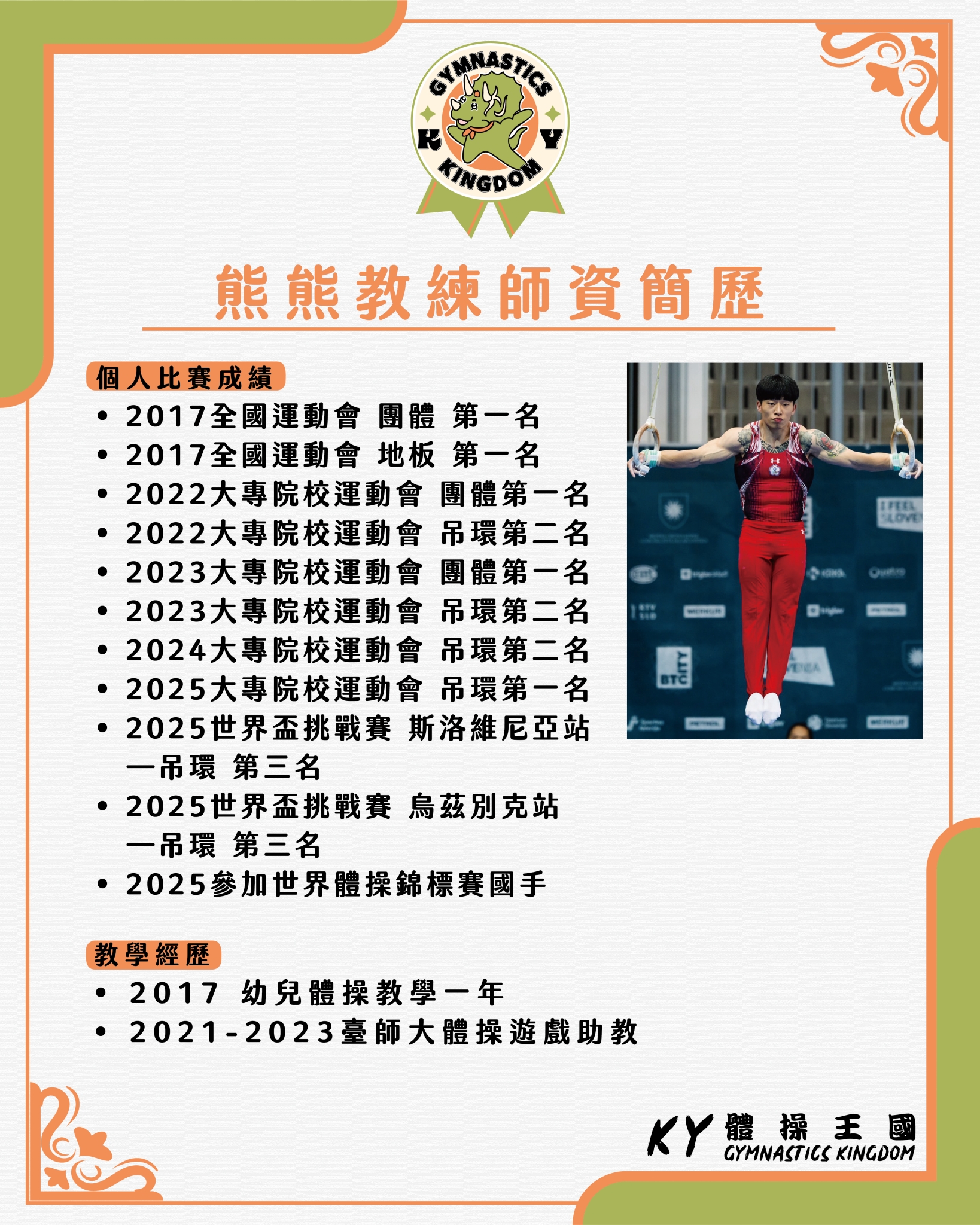 GYMNASTICS
K Y
KINGDOM

熊熊教練師資簡歷

個人比賽成績
• 2017全國運動會 團體 第一名
• 2017全國運動會 地板 第一名
• 2022大專院校運動會 團體第一名
• 2022大專院校運動會 吊環第二名
• 2023大專院校運動會 團體第一名
• 2023大專院校運動會 吊環第二名
• 2024大專院校運動會 吊環第二名
• 2025大專院校運動會 吊環第一名
• 2025世界盃挑戰賽 斯洛維尼亞站—吊環 第三名
• 2025世界盃挑戰賽 烏茲別克站—吊環 第三名
• 2025參加世界體操錦標賽國手

教學經歷
• 2017 幼兒體操教學一年
• 2021-2023臺師大體操遊戲助教

KY 體操王國
GYMNASTICS KINGDOM